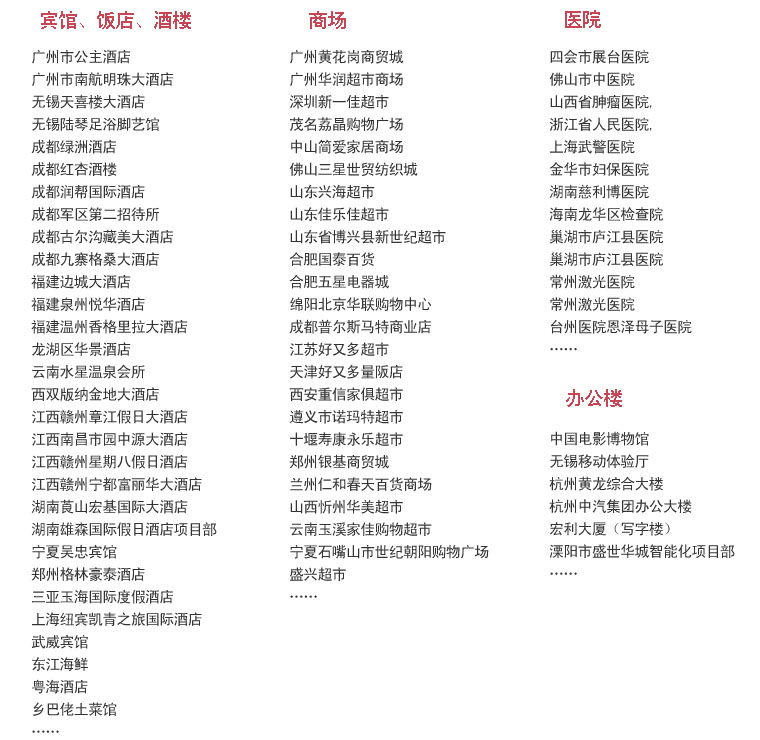 宾馆、饭店、酒楼

广州市公主酒店
广州市南航明珠大酒店
无锡天喜楼大酒店
无锡陆琴足浴脚艺馆
成都绿洲酒店
成都红杏酒楼
成都润帮国际酒店
成都军区第二招待所
成都古尔沟藏美大酒店
成都九寨格桑大酒店
福建边城大酒店
福建泉州悦华酒店
福建温州香格里拉大酒店
龙湖区华景酒店
云南水星温泉会所
西双版纳金地大酒店
江西赣州章江假日大酒店
江西南昌市园中源大酒店
江西赣州星期八假日酒店
江西赣州宁都富丽华大酒店
湖南莨山宏基国际大酒店
湖南雄森国际假日酒店项目部
宁夏吴忠宾馆
郑州格林豪泰酒店
三亚玉海国际度假酒店
上海纽宾凯青之旅国际酒店
武威宾馆
东江海鲜
粤海酒店
乡巴佬土菜馆
……

商场

广州黄花岗商贸城
广州华润超市商场
深圳新一佳超市
茂名荔晶购物广场
中山简爱家居商场
佛山三星世贸纺织城
山东兴海超市
山东佳乐佳超市
山东省博兴县新世纪超市
合肥国泰百货
合肥五星电器城
绵阳北京华联购物中心
成都普尔斯马特商业店
江苏好又多超市
天津好又多量贩店
西安重信家俱超市
遵义市诺玛特超市
十堰寿康永乐超市
郑州银基商贸城
兰州仁和春天百货商场
山西忻州华美超市
云南玉溪家佳购物超市
宁夏石嘴山市世纪朝阳购物广场
盛兴超市
……

医院

四会市展台医院
佛山市中医院
山西省肿瘤医院,
浙江省人民医院,
上海武警医院
金华市妇保医院
湖南慈利博医院
海南龙华区检查院
巢湖市庐江县医院
巢湖市庐江县医院
常州激光医院
常州激光医院
台州医院恩泽母子医院
……

办公楼

中国电影博物馆
无锡移动体验厅
杭州黄龙综合大楼
杭州中汽集团办公大楼
宏利大厦（写字楼）
溧阳市盛世华城智能化项目部
……